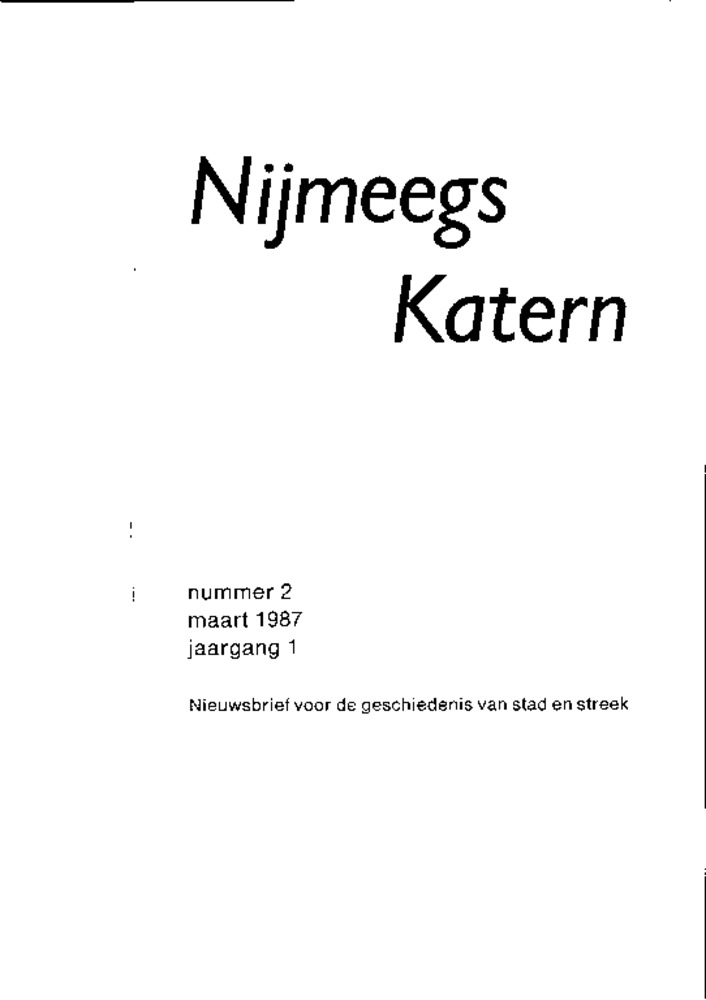 Nijmeegs
Katern

nummer 2
maart 1987
jaargang 1

Nieuwsbrief voor de geschiedenis van stad en streek